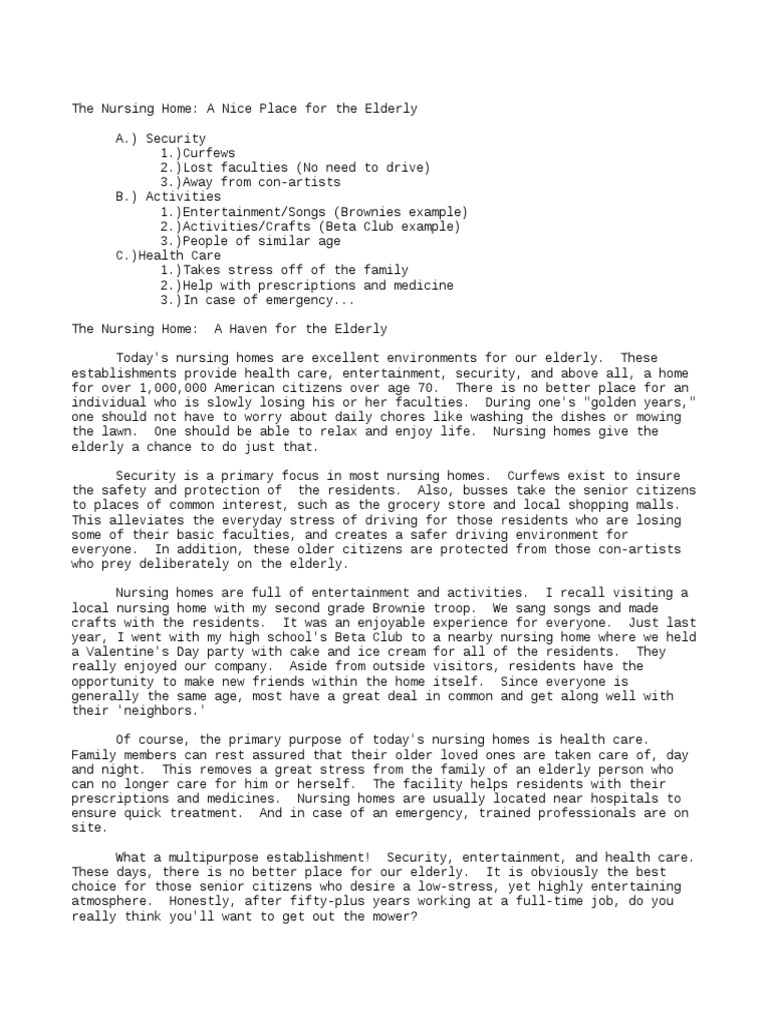 The Nursing Home: A Nice Place for the Elderly

A.) Security
1.)Curfews
2.)Lost faculties (No need to drive)
3.)Away from con-artists
B.) Activities
1.)Entertainment/Songs (Brownies example)
2.)Activities/Crafts (Beta Club example)
3.)People of similar age
C.)Health Care
1.)Takes stress off of the family
2.)Help with prescriptions and medicine
3.)In case of emergency...

The Nursing Home: A Haven for the Elderly

Today's nursing homes are excellent environments for our elderly. These establishments provide health care, entertainment, security, and above all, a home for over 1,000,000 American citizens over age 70. There is no better place for an individual who is slowly losing his or her faculties. During one's "golden years," one should not have to worry about daily chores like washing the dishes or mowing the lawn. One should be able to relax and enjoy life. Nursing homes give the elderly a chance to do just that.

Security is a primary focus in most nursing homes. Curfews exist to insure the safety and protection of the residents. Also, busses take the senior citizens to places of common interest, such as the grocery store and local shopping malls. This alleviates the everyday stress of driving for those residents who are losing some of their basic faculties, and creates a safer driving environment for everyone. In addition, these older citizens are protected from those con-artists who prey deliberately on the elderly.

Nursing homes are full of entertainment and activities. I recall visiting a local nursing home with my second grade Brownie troop. We sang songs and made crafts with the residents. It was an enjoyable experience for everyone. Just last year, I went with my high school's Beta Club to a nearby nursing home where we held a Valentine's Day party with cake and ice cream for all of the residents. They really enjoyed our company. Aside from outside visitors, residents have the opportunity to make new friends within the home itself. Since everyone is generally the same age, most have a great deal in common and get along well with their 'neighbors.'

Of course, the primary purpose of today's nursing homes is health care. Family members can rest assured that their older loved ones are taken care of, day and night. This removes a great stress from the family of an elderly person who can no longer care for him or herself. The facility helps residents with their prescriptions and medicines. Nursing homes are usually located near hospitals to ensure quick treatment. And in case of an emergency, trained professionals are on site.

What a multipurpose establishment! Security, entertainment, and health care. These days, there is no better place for our elderly. It is obviously the best choice for those senior citizens who desire a low-stress, yet highly entertaining atmosphere. Honestly, after fifty-plus years working at a full-time job, do you really think you'll want to get out the mower?